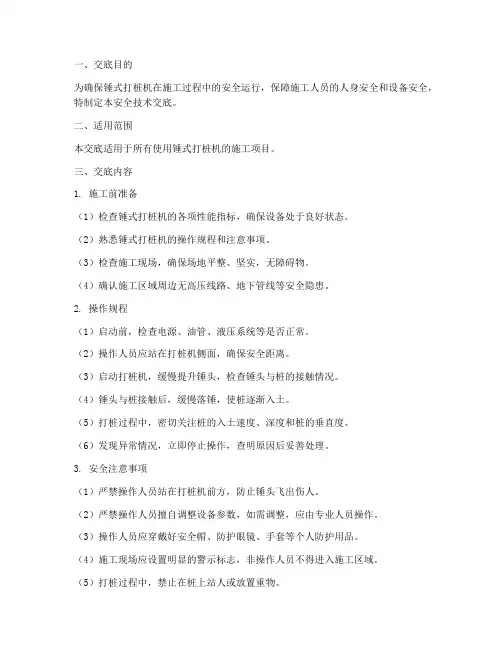 一、交底目的

为确保锤式打桩机在施工过程中的安全运行，保障施工人员的人身安全和设备安全，特制定本安全技术交底。

二、适用范围

本交底适用于所有使用锤式打桩机的施工项目。

三、交底内容

1. 施工前准备

（1）检查锤式打桩机的各项性能指标，确保设备处于良好状态。

（2）熟悉锤式打桩机的操作规程和注意事项。

（3）检查施工现场，确保场地平整、坚实，无障碍物。

（4）确认施工区域周边无高压线路、地下管线等安全隐患。

2. 操作规程

（1）启动前，检查电源、油管、液压系统等是否正常。

（2）操作人员应站在打桩机侧面，确保安全距离。

（3）启动打桩机，缓慢提升锤头，检查锤头与桩的接触情况。

（4）锤头与桩接触后，缓慢落锤，使桩逐渐入土。

（5）打桩过程中，密切关注桩的入土速度、深度和桩的垂直度。

（6）发现异常情况，立即停止操作，查明原因后妥善处理。

3. 安全注意事项

（1）严禁操作人员站在打桩机前方，防止锤头飞出伤人。

（2）严禁操作人员擅自调整设备参数，如需调整，应由专业人员操作。

（3）操作人员应穿戴好安全帽、防护眼镜、手套等个人防护用品。

（4）施工现场应设置明显的警示标志，非操作人员不得进入施工区域。

（5）打桩过程中，禁止在桩上站人或放置重物。